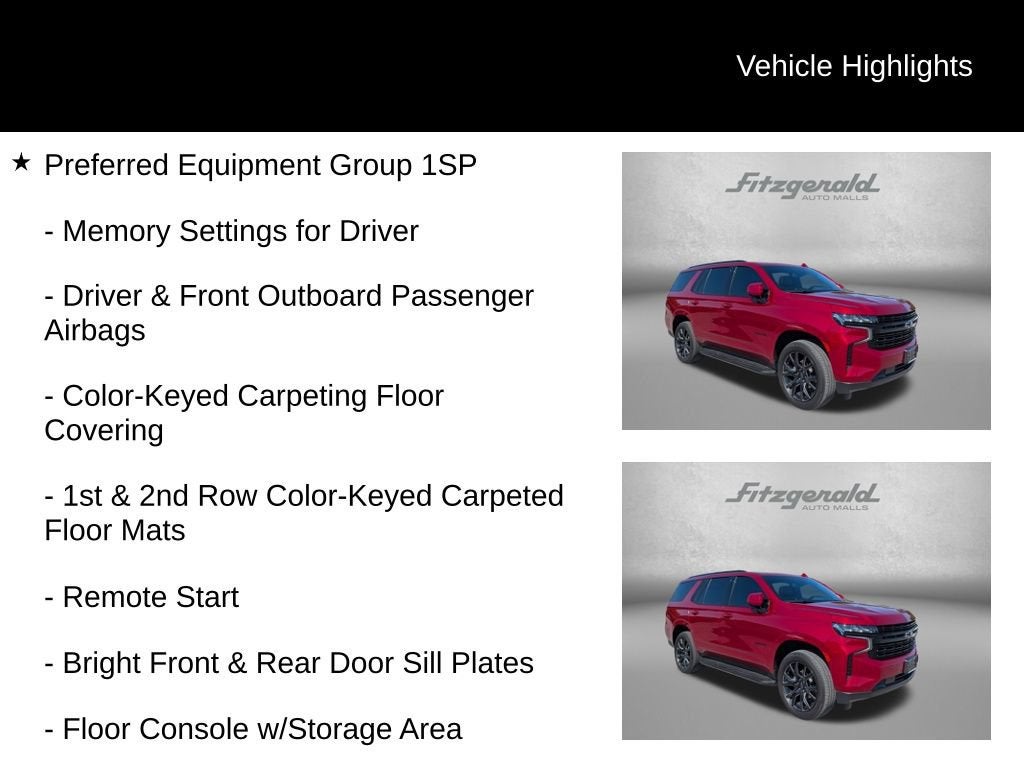 Vehicle Highlights

★ Preferred Equipment Group 1SP

- Memory Settings for Driver

- Driver & Front Outboard Passenger Airbags

- Color-Keyed Carpeting Floor Covering

- 1st & 2nd Row Color-Keyed Carpeted Floor Mats

- Remote Start

- Bright Front & Rear Door Sill Plates

- Floor Console w/Storage Area

Fitzgerald AUTO MALLS

Fitzgerald AUTO MALLS